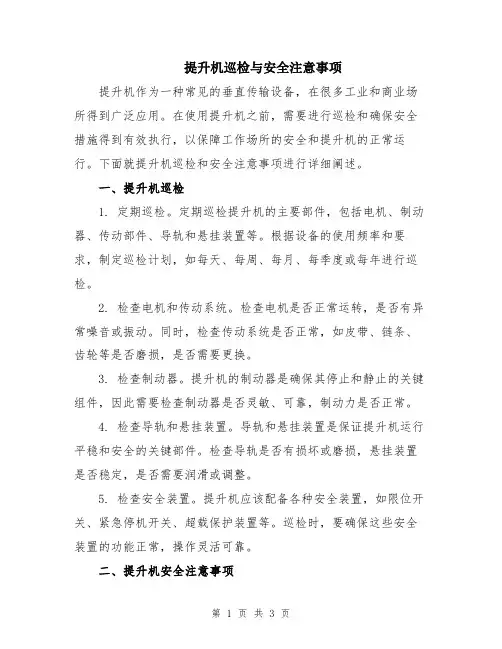 提升机巡检与安全注意事项

提升机作为一种常见的垂直传输设备，在很多工业和商业场所得到广泛应用。在使用提升机之前，需要进行巡检和确保安全措施得到有效执行，以保障工作场所的安全和提升机的正常运行。下面就提升机巡检和安全注意事项进行详细阐述。

一、提升机巡检

1. 定期巡检。定期巡检提升机的主要部件，包括电机、制动器、传动部件、导轨和悬挂装置等。根据设备的使用频率和要求，制定巡检计划，如每天、每周、每月、每季度或每年进行巡检。

2. 检查电机和传动系统。检查电机是否正常运转，是否有异常噪音或振动。同时，检查传动系统是否正常，如皮带、链条、齿轮等是否磨损，是否需要更换。

3. 检查制动器。提升机的制动器是确保其停止和静止的关键组件，因此需要检查制动器是否灵敏、可靠，制动力是否正常。

4. 检查导轨和悬挂装置。导轨和悬挂装置是保证提升机运行平稳和安全的关键部件。检查导轨是否有损坏或磨损，悬挂装置是否稳定，是否需要润滑或调整。

5. 检查安全装置。提升机应该配备各种安全装置，如限位开关、紧急停机开关、超载保护装置等。巡检时，要确保这些安全装置的功能正常，操作灵活可靠。

二、提升机安全注意事项

第 1 页 共 3 页